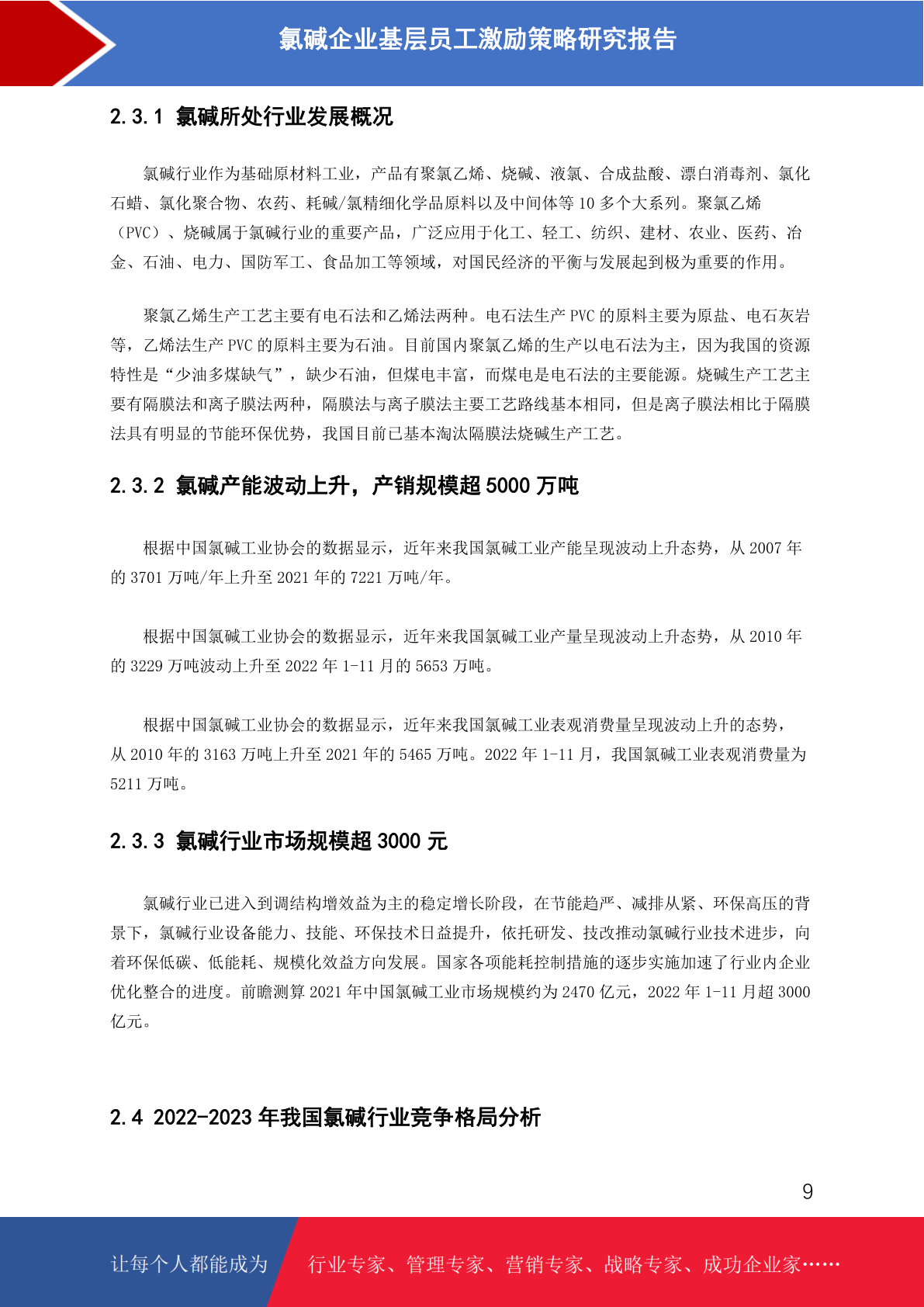 氯碱企业基层员工激励策略研究报告

2.3.1 氯碱所处行业发展概况

氯碱行业作为基础原材料工业，产品有聚氯乙烯、烧碱、液氯、合成盐酸、漂白消毒剂、氯化石蜡、氯化聚合物、农药、耗碱/氯精细化学品原料以及中间体等10多个大系列。聚氯乙烯（PVC）、烧碱属于氯碱行业的重要产品，广泛应用于化工、轻工、纺织、建材、农业、医药、冶金、石油、电力、国防军工、食品加工等领域，对国民经济的平衡与发展起到极为重要的作用。

聚氯乙烯生产工艺主要有电石法和乙烯法两种。电石法生产PVC的原料主要为原盐、电石灰岩等，乙烯法生产PVC的原料主要为石油。目前国内聚氯乙烯的生产以电石法为主，因为我国的资源特性是“少油多煤缺气”，缺少石油，但煤电丰富，而煤电是电石法的主要能源。烧碱生产工艺主要有隔膜法和离子膜法两种，隔膜法与离子膜法主要工艺路线基本相同，但是离子膜法相比于隔膜法具有明显的节能环保优势，我国目前已基本淘汰隔膜法烧碱生产工艺。

2.3.2 氯碱产能波动上升，产销规模超5000万吨

根据中国氯碱工业协会的数据显示，近年来我国氯碱工业产能呈现波动上升态势，从2007年的3701万吨/年上升至2021年的7221万吨/年。

根据中国氯碱工业协会的数据显示，近年来我国氯碱工业产量呈现波动上升态势，从2010年的3229万吨波动上升至2022年1-11月的5653万吨。

根据中国氯碱工业协会的数据显示，近年来我国氯碱工业表观消费量呈现波动上升的态势，从2010年的3163万吨上升至2021年的5465万吨。2022年1-11月，我国氯碱工业表观消费量为5211万吨。

2.3.3 氯碱行业市场规模超3000元

氯碱行业已进入到调结构增效益为主的稳定增长阶段，在节能趋严、减排从紧、环保高压的背景下，氯碱行业设备能力、技能、环保技术日益提升，依托研发、技改推动氯碱行业技术进步，向着环保低碳、低能耗、规模化效益方向发展。国家各项能耗控制措施的逐步实施加速了行业内企业优化整合的进度。前瞻测算2021年中国氯碱工业市场规模约为2470亿元，2022年1-11月超3000亿元。

2.4 2022-2023年我国氯碱行业竞争格局分析

9

让每个人都能成为 行业专家、管理专家、营销专家、战略专家、成功企业家……